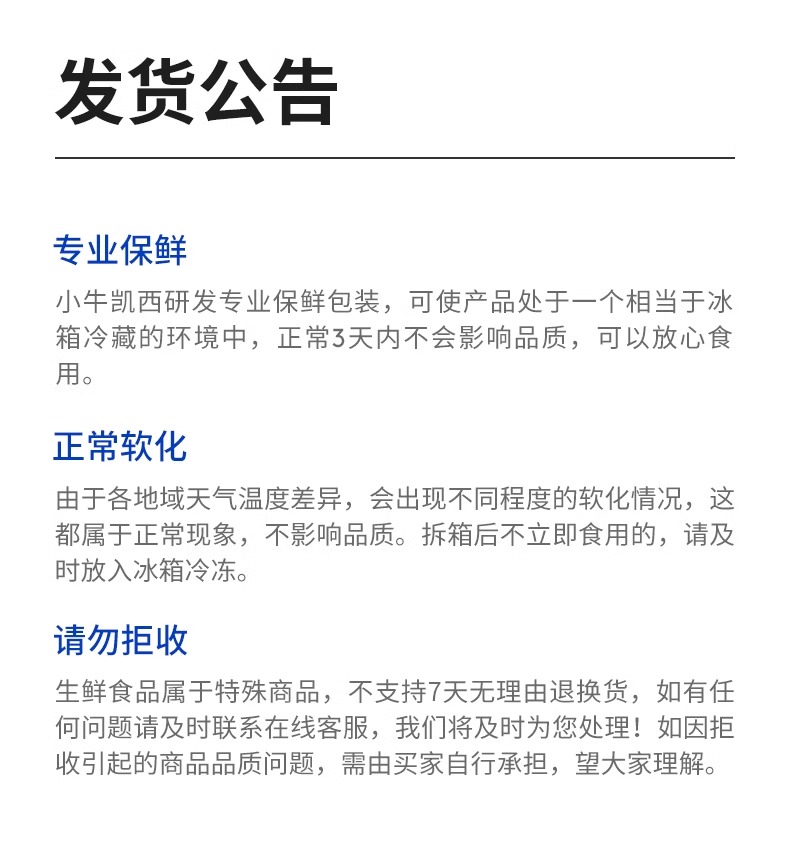 发货公告

专业保鲜

小牛凯西研发专业保鲜包装，可使产品处于一个相当于冰箱冷藏的环境中，正常3天内不会影响品质，可以放心食用。

正常软化

由于各地域天气温度差异，会出现不同程度的软化情况，这都属于正常现象，不影响品质。拆箱后不立即食用的，请及时放入冰箱冷冻。

请勿拒收

生鲜食品属于特殊商品，不支持7天无理由退换货，如有任何问题请及时联系在线客服，我们将及时为您处理！如因拒收引起的商品品质问题，需由买家自行承担，望大家理解。